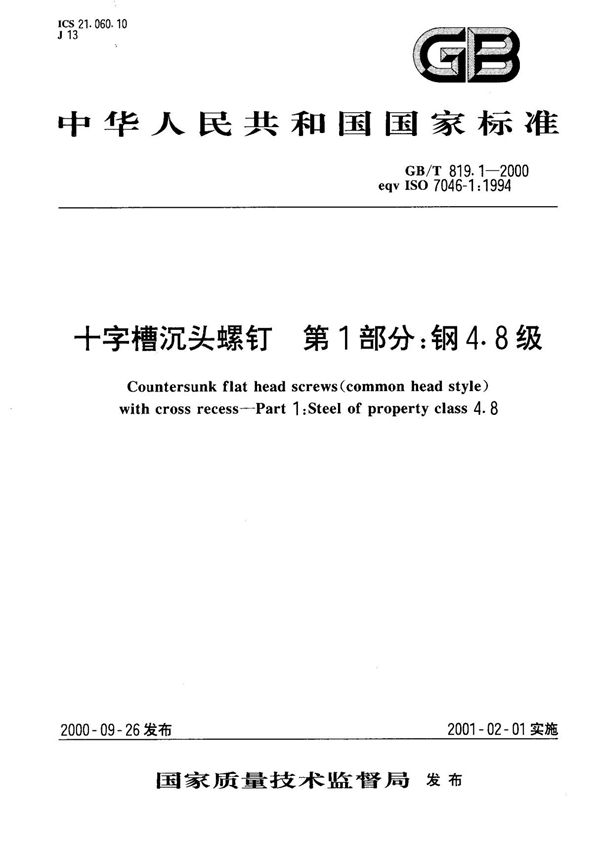 ICS 21.060.10
J 13

GB

中华人民共和国国家标准

GB/T 819.1—2000
eqv ISO 7046-1:1994

十字槽沉头螺钉　第1部分：钢4.8级

Countersunk flat head screws(common head style) with cross recess—Part 1:Steel of property class 4.8

2000-09-26发布

2001-02-01实施

国家质量技术监督局　发布